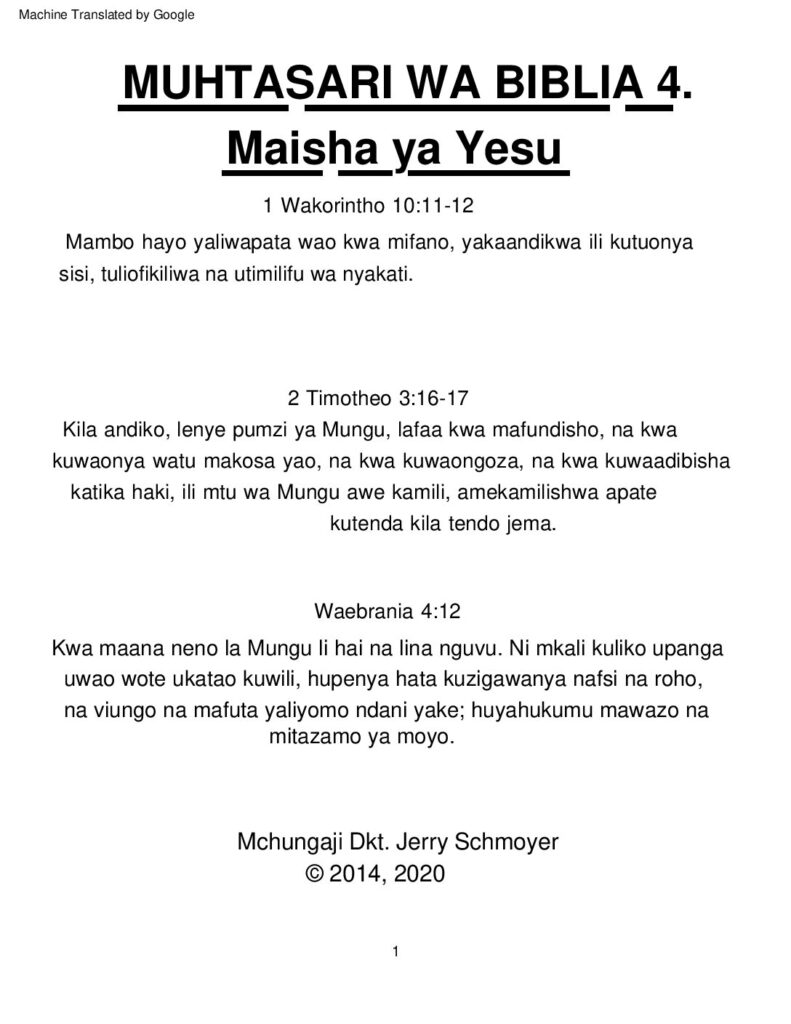 Machine Translated by Google

MUHTASARI WA BIBLIA 4.
Maisha ya Yesu

1 Wakorintho 10:11-12
Mambo hayo yaliwapata wao kwa mifano, yakaandikwa ili kutuonya sisi, tuliofikiliwa na utimilifu wa nyakati.

2 Timotheo 3:16-17
Kila andiko, lenye pumzi ya Mungu, lafaa kwa mafundisho, na kwa kuwaonya watu makosa yao, na kwa kuwaongoza, na kwa kuwaadibisha katika haki, ili mtu wa Mungu awe kamili, amekamilishwa apate kutenda kila tendo jema.

Waebrania 4:12
Kwa maana neno la Mungu li hai na lina nguvu. Ni mkali kuliko upanga uwao wote ukatao kuwili, hupenya hata kuzigawanya nafsi na roho, na viungo na mafuta yaliyomo ndani yake; huyahukumu mawazo na mitazamo ya moyo.

Mchungaji Dkt. Jerry Schmoyer
© 2014, 2020

1